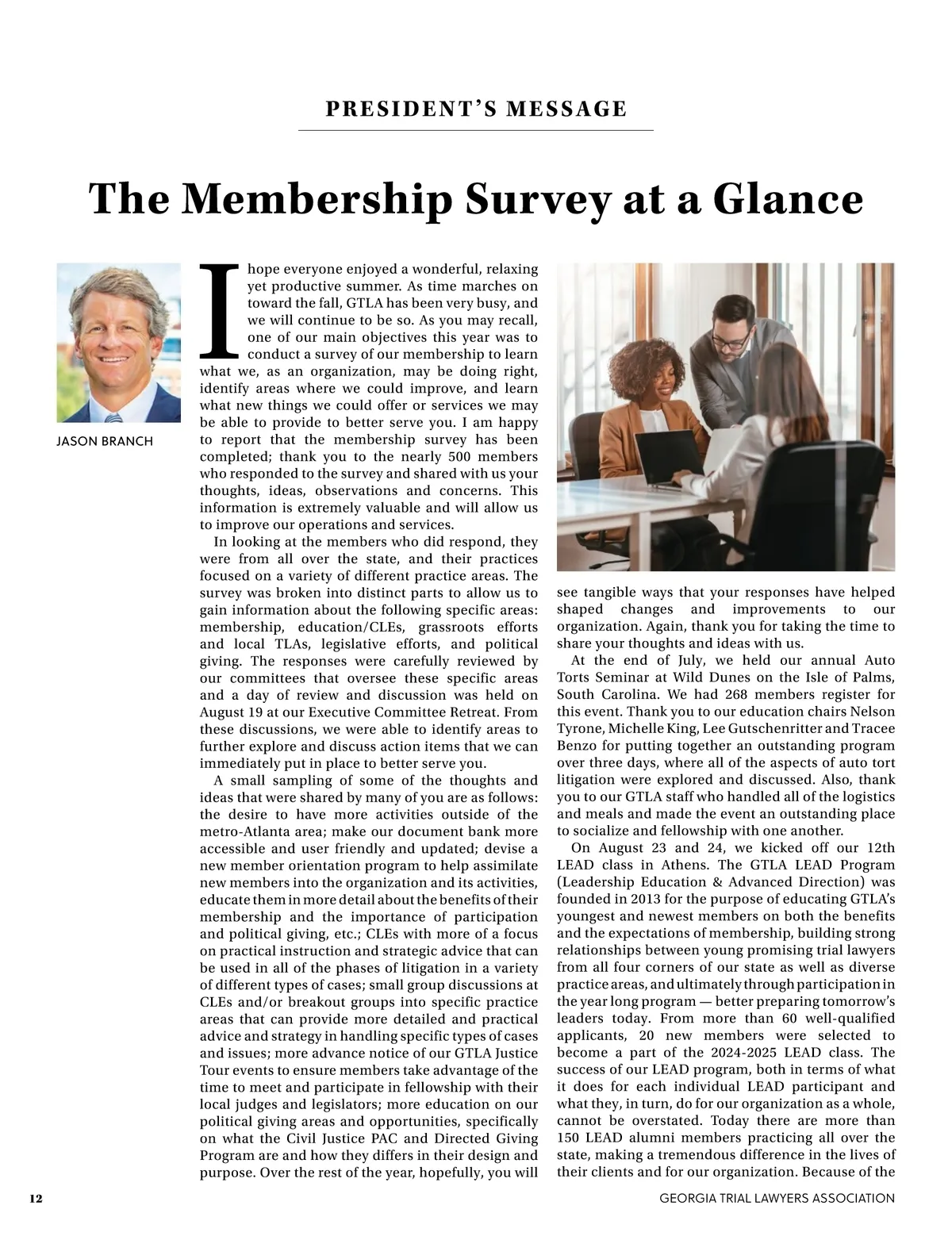 PRESIDENT'S MESSAGE

The Membership Survey at a Glance

JASON BRANCH

I hope everyone enjoyed a wonderful, relaxing yet productive summer. As time marches on toward the fall, GTLA has been very busy, and we will continue to be so. As you may recall, one of our main objectives this year was to conduct a survey of our membership to learn what we, as an organization, may be doing right, identify areas where we could improve, and learn what new things we could offer or services we may be able to provide to better serve you. I am happy to report that the membership survey has been completed; thank you to the nearly 500 members who responded to the survey and shared with us your thoughts, ideas, observations and concerns. This information is extremely valuable and will allow us to improve our operations and services.

In looking at the members who did respond, they were from all over the state, and their practices focused on a variety of different practice areas. The survey was broken into distinct parts to allow us to gain information about the following specific areas: membership, education/CLEs, grassroots efforts and local TLAs, legislative efforts, and political giving. The responses were carefully reviewed by our committees that oversee these specific areas and a day of review and discussion was held on August 19 at our Executive Committee Retreat. From these discussions, we were able to identify areas to further explore and discuss action items that we can immediately put in place to better serve you.

A small sampling of some of the thoughts and ideas that were shared by many of you are as follows: the desire to have more activities outside of the metro-Atlanta area; make our document bank more accessible and user friendly and updated; devise a new member orientation program to help assimilate new members into the organization and its activities, educate them in more detail about the benefits of their membership and the importance of participation and political giving, etc.; CLEs with more of a focus on practical instruction and strategic advice that can be used in all of the phases of litigation in a variety of different types of cases; small group discussions at CLEs and/or breakout groups into specific practice areas that can provide more detailed and practical advice and strategy in handling specific types of cases and issues; more advance notice of our GTLA Justice Tour events to ensure members take advantage of the time to meet and participate in fellowship with their local judges and legislators; more education on our political giving areas and opportunities, specifically on what the Civil Justice PAC and Directed Giving Program are and how they differs in their design and purpose. Over the rest of the year, hopefully, you will see tangible ways that your responses have helped shaped changes and improvements to our organization. Again, thank you for taking the time to share your thoughts and ideas with us.

At the end of July, we held our annual Auto Torts Seminar at Wild Dunes on the Isle of Palms, South Carolina. We had 268 members register for this event. Thank you to our education chairs Nelson Tyrone, Michelle King, Lee Gutschenritter and Tracee Benzo for putting together an outstanding program over three days, where all of the aspects of auto tort litigation were explored and discussed. Also, thank you to our GTLA staff who handled all of the logistics and meals and made the event an outstanding place to socialize and fellowship with one another.

On August 23 and 24, we kicked off our 12th LEAD class in Athens. The GTLA LEAD Program (Leadership Education & Advanced Direction) was founded in 2013 for the purpose of educating GTLA's youngest and newest members on both the benefits and the expectations of membership, building strong relationships between young promising trial lawyers from all four corners of our state as well as diverse practice areas, and ultimately through participation in the year long program — better preparing tomorrow's leaders today. From more than 60 well-qualified applicants, 20 new members were selected to become a part of the 2024-2025 LEAD class. The success of our LEAD program, both in terms of what it does for each individual LEAD participant and what they, in turn, do for our organization as a whole, cannot be overstated. Today there are more than 150 LEAD alumni members practicing all over the state, making a tremendous difference in the lives of their clients and for our organization. Because of the

12

GEORGIA TRIAL LAWYERS ASSOCIATION